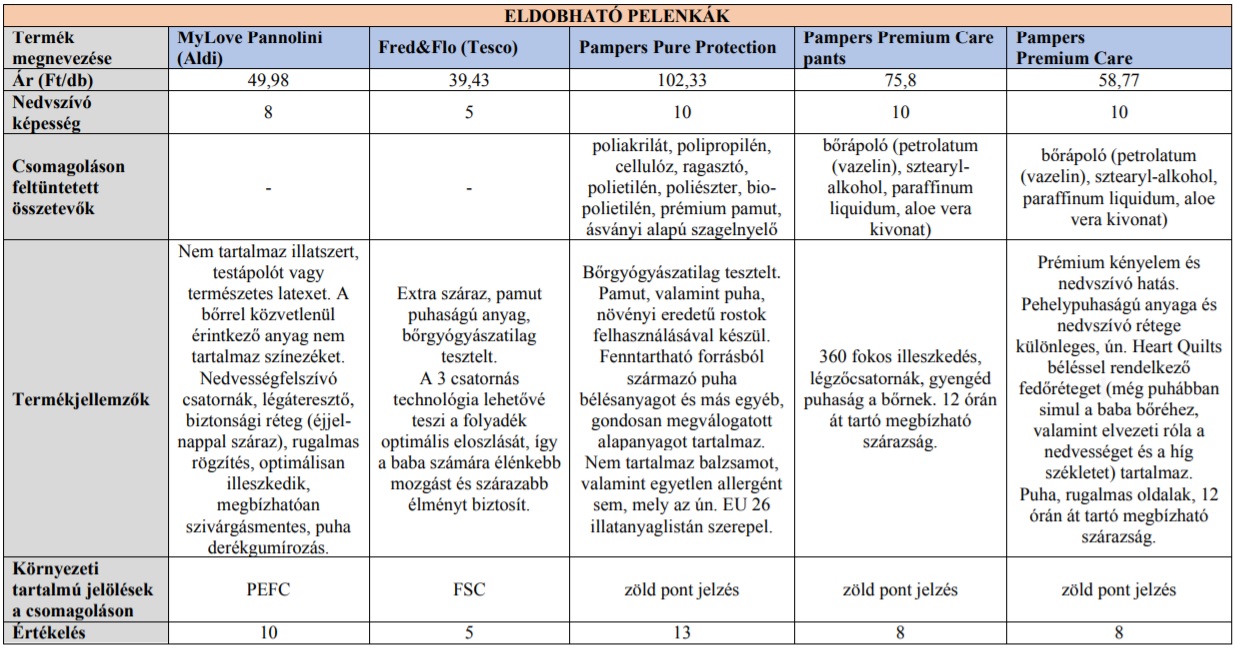 ELDOBHATÓ PELENKÁK

| Termék megnevezése | MyLove Pannolini (Aldi) | Fred&Flo (Tesco) | Pampers Pure Protection | Pampers Premium Care pants | Pampers Premium Care |
|---|---|---|---|---|---|
| Ár (Ft/db) | 49,98 | 39,43 | 102,33 | 75,8 | 58,77 |
| Nedvszívó képesség | 8 | 5 | 10 | 10 | 10 |
| Csomagoláson feltüntetett összetevők | - | - | poliakrilát, polipropilén, cellulóz, ragasztó, polietilén, poliészter, bio-polietilén, prémium pamut, ásványi alapú szagelnyelő | bőrápoló (petrolatum (vazelin), sztearyl-alkohol, paraffinum liquidum, aloe vera kivonat) | bőrápoló (petrolatum (vazelin), sztearyl-alkohol, paraffinum liquidum, aloe vera kivonat) |
| Termékjellemzők | Nem tartalmaz illatszert, testápolót vagy természetes latexet. A bőrrel közvetlenül érintkező anyag nem tartalmaz színezéket. Nedvességfelszívó csatornák, légáteresztő, biztonsági réteg (éjjel-nappal száraz), rugalmas rögzítés, optimálisan illeszkedik, megbízhatóan szivárgásmentes, puha derékgumírozás. | Extra száraz, pamut puhaságú anyag, bőrgyógyászatilag tesztelt. A 3 csatornás technológia lehetővé teszi a folyadék optimális eloszlását, így a baba számára élénkebb mozgást és szárazabb élményt biztosít. | Bőrgyógyászatilag tesztelt. Pamut, valamint puha, növényi eredetű rostok felhasználásával készül. Fenntartható forrásból származó puha bélésanyagot és más egyéb, gondosan megválogatott alapanyagot tartalmaz. Nem tartalmaz balzsamot, valamint egyetlen allergént sem, mely az ún. EU 26 illatanyaglistán szerepel. | 360 fokos illeszkedés, légzőcsatornák, gyengéd puhaság a bőrnek. 12 órán át tartó megbízható szárazság. | Prémium kényelem és nedvszívó hatás. Pehelypuhaságú anyaga és nedvszívó rétege különleges, ún. Heart Quilts béléssel rendelkező fedőréteget (még puhábban simul a baba bőréhez, valamint elvezeti róla a nedvességet és a híg székletet) tartalmaz. Puha, rugalmas oldalak, 12 órán át tartó megbízható szárazság. |
| Környezeti tartalmú jelölések a csomagoláson | PEFC | FSC | zöld pont jelzés | zöld pont jelzés | zöld pont jelzés |
| Értékelés | 10 | 5 | 13 | 8 | 8 |